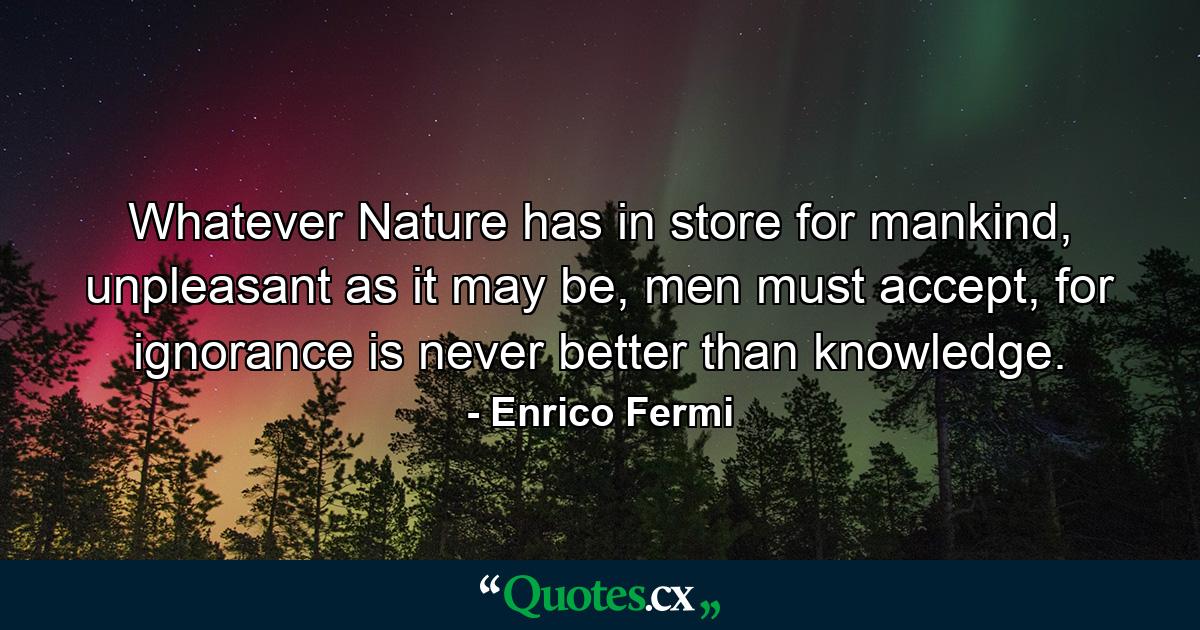 Whatever Nature has in store for mankind, unpleasant as it may be, men must accept, for ignorance is never better than knowledge.

- Enrico Fermi

“Quotes.cx„